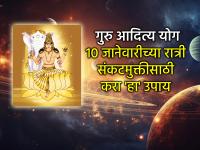 गुरु आदित्य योग
10 जानेवारीच्या रात्री
संकटमुक्तीसाठी
करा 'हा' उपाय